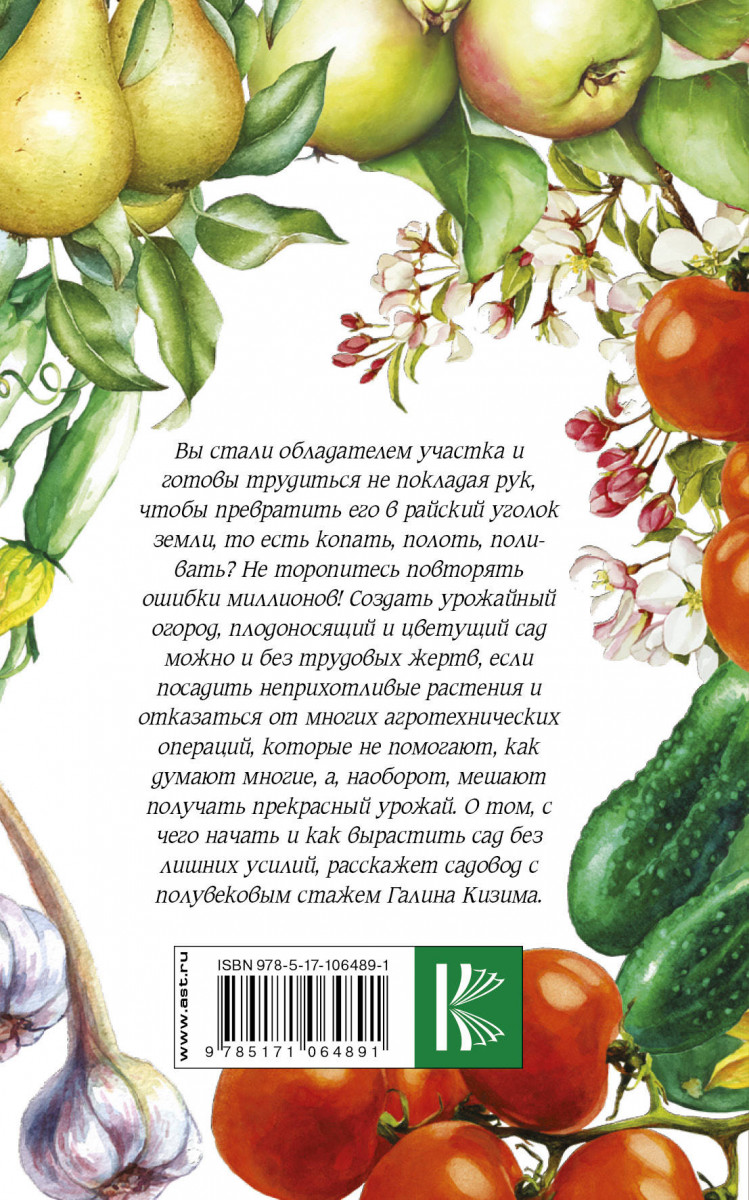 Вы стали обладателем участка и готовы трудиться не покладая рук, чтобы превратить его в райский уголок земли, то есть копать, полоть, поливать? Не торопитесь повторять ошибки миллионов! Создать урожайный огород, плодоносящий и цветущий сад можно и без трудовых жертв, если посадить неприхотливые растения и отказаться от многих агротехнических операций, которые не помогают, как думают многие, а, наоборот, мешают получать прекрасный урожай. О том, с чего начать и как вырастить сад без лишних усилий, расскажет садовод с полувековым стажем Галина Кизима.

www.ast.ru

ISBN 978-5-17-106489-1

9 785171 064891